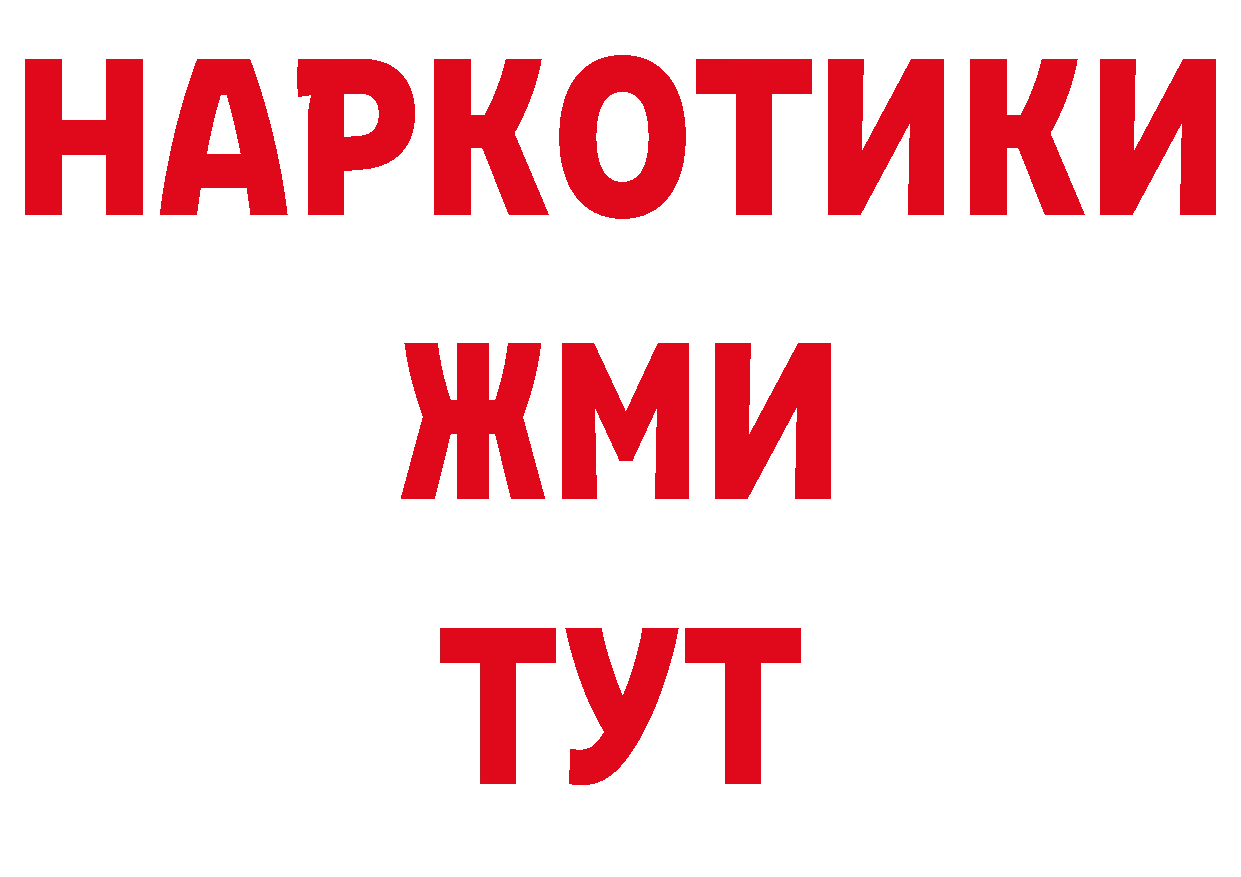 НАРКОТИКИ
ЖМИ
ТУТ